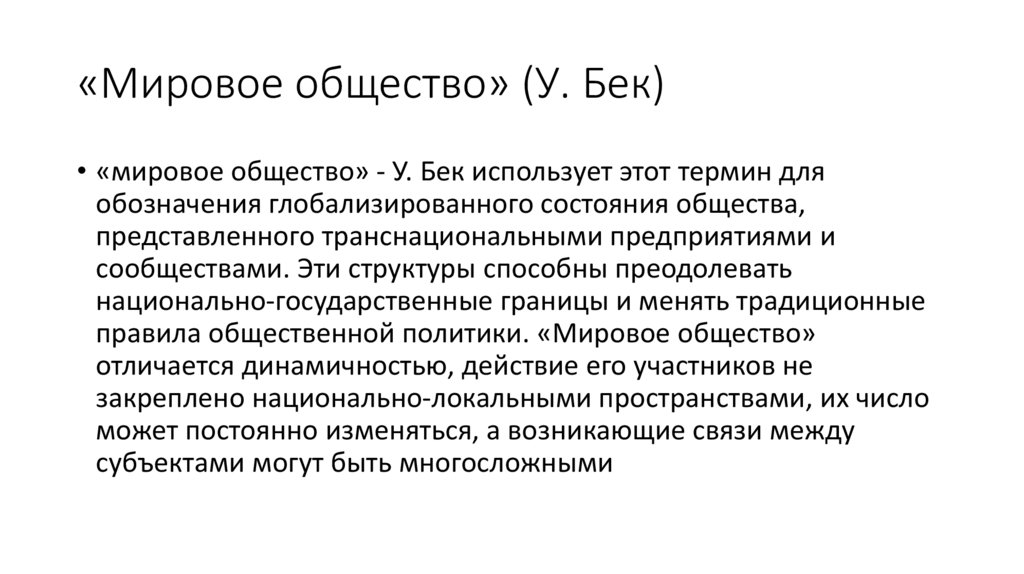 «Мировое общество» (У. Бек)

• «мировое общество» - У. Бек использует этот термин для обозначения глобализированного состояния общества, представленного транснациональными предприятиями и сообществами. Эти структуры способны преодолевать национально-государственные границы и менять традиционные правила общественной политики. «Мировое общество» отличается динамичностью, действие его участников не закреплено национально-локальными пространствами, их число может постоянно изменяться, а возникающие связи между субъектами могут быть многосложными